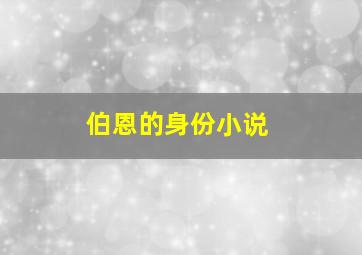 伯恩的身份小说